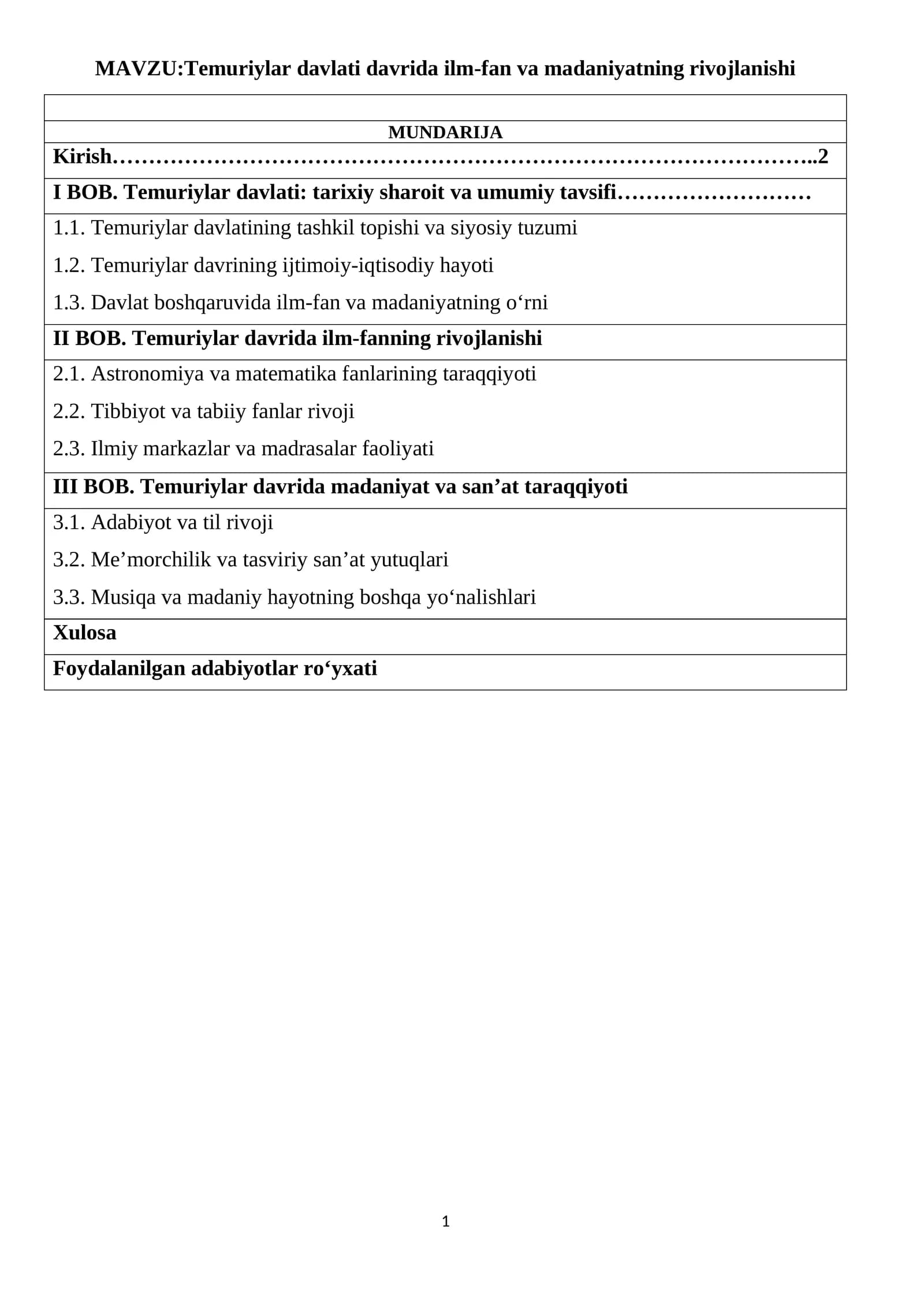 MAVZU:Temuriylar davlati davrida ilm-fan va madaniyatning rivojlanishi

MUNDARIJA

Kirish 2

I BOB. Temuriylar davlati: tarixiy sharoit va umumiy tavsifi

1.1. Temuriylar davlatining tashkil topishi va siyosiy tuzumi

1.2. Temuriylar davrining ijtimoiy-iqtisodiy hayoti

1.3. Davlat boshqaruvida ilm-fan va madaniyatning o'rni

II BOB. Temuriylar davrida ilm-fanning rivojlanishi

2.1. Astronomiya va matematika fanlarining taraqqiyoti

2.2. Tibbiyot va tabiiy fanlar rivoji

2.3. Ilmiy markazlar va madrasalar faoliyati

III BOB. Temuriylar davrida madaniyat va san'at taraqqiyoti

3.1. Adabiyot va til rivoji

3.2. Me'morchilik va tasviriy san'at yutuqlari

3.3. Musiqa va madaniy hayotning boshqa yo'nalishlari

Xulosa

Foydalanilgan adabiyotlar ro'yxati

1